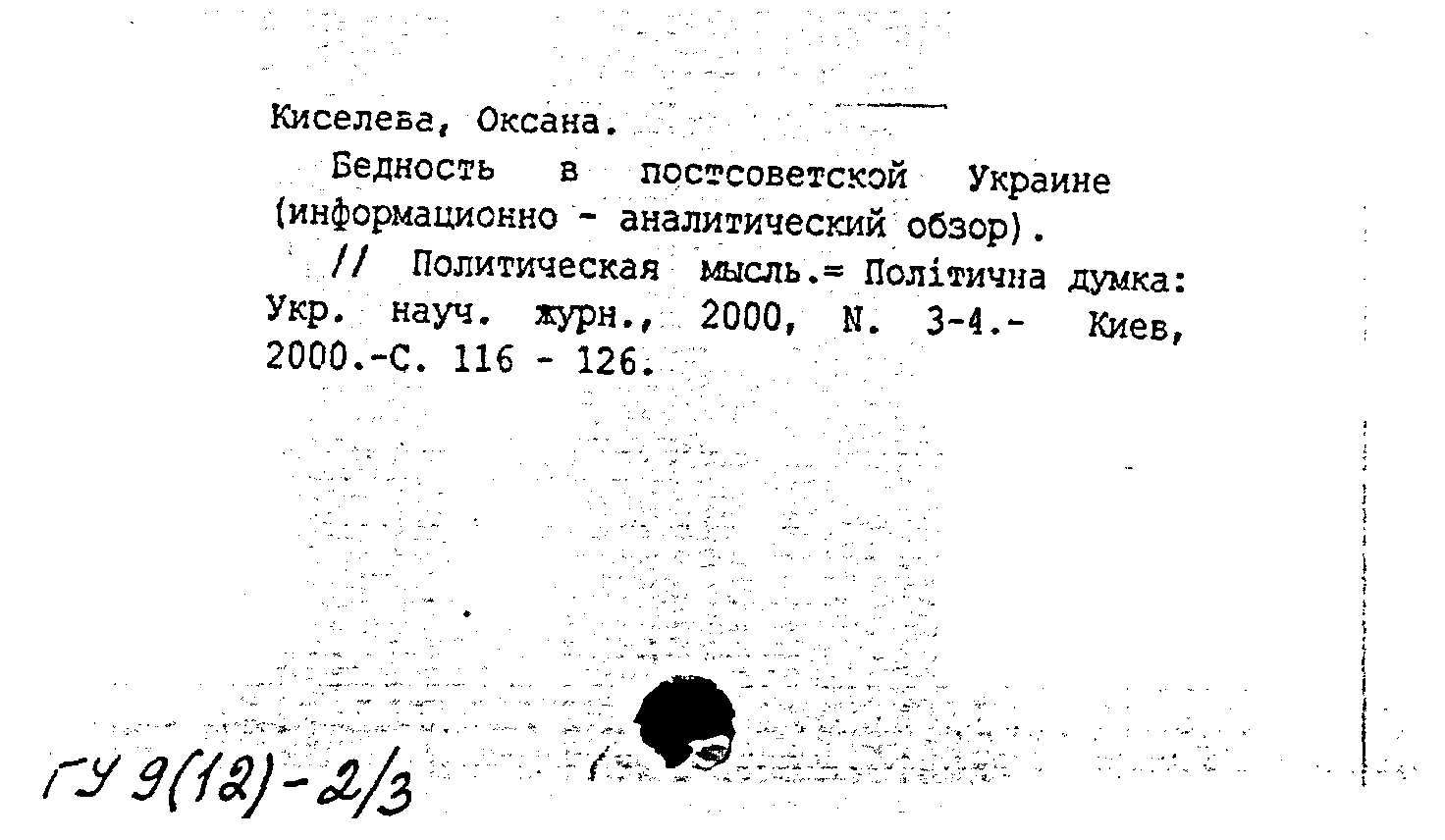 Киселева, Оксана.

Бедность в постсоветской Украине (информационно - аналитический обзор).

// Политическая мысль.= Політична думка: Укр. науч. журн., 2000, N. 3-4.- Киев, 2000.-С. 116 - 126.

ГУ 9(12)-2/3